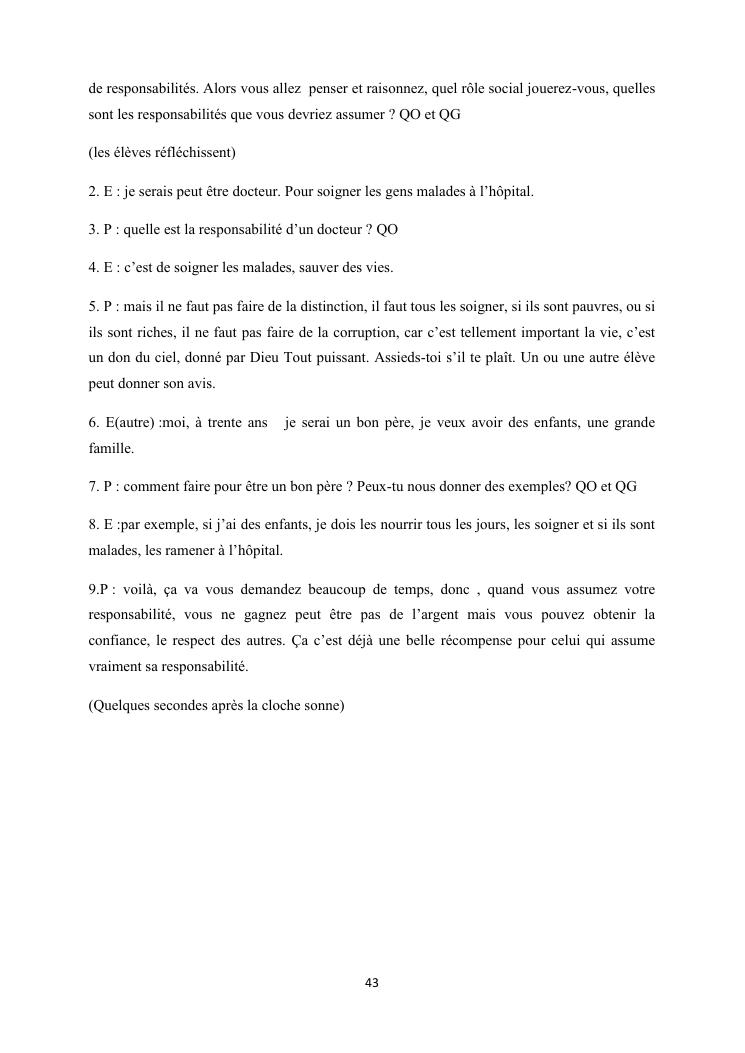 de responsabilités. Alors vous allez penser et raisonnez, quel rôle social jouerez-vous, quelles sont les responsabilités que vous devriez assumer ? QO et QG

(les élèves réfléchissent)

2. E : je serais peut être docteur. Pour soigner les gens malades à l'hôpital.

3. P : quelle est la responsabilité d'un docteur ? QO

4. E : c'est de soigner les malades, sauver des vies.

5. P : mais il ne faut pas faire de la distinction, il faut tous les soigner, si ils sont pauvres, ou si ils sont riches, il ne faut pas faire de la corruption, car c'est tellement important la vie, c'est un don du ciel, donné par Dieu Tout puissant. Assieds-toi s'il te plaît. Un ou une autre élève peut donner son avis.

6. E(autre) :moi, à trente ans je serai un bon père, je veux avoir des enfants, une grande famille.

7. P : comment faire pour être un bon père ? Peux-tu nous donner des exemples? QO et QG

8. E :par exemple, si j'ai des enfants, je dois les nourrir tous les jours, les soigner et si ils sont malades, les ramener à l'hôpital.

9.P : voilà, ça va vous demandez beaucoup de temps, donc , quand vous assumez votre responsabilité, vous ne gagnez peut être pas de l'argent mais vous pouvez obtenir la confiance, le respect des autres. Ça c'est déjà une belle récompense pour celui qui assume vraiment sa responsabilité.

(Quelques secondes après la cloche sonne)

43